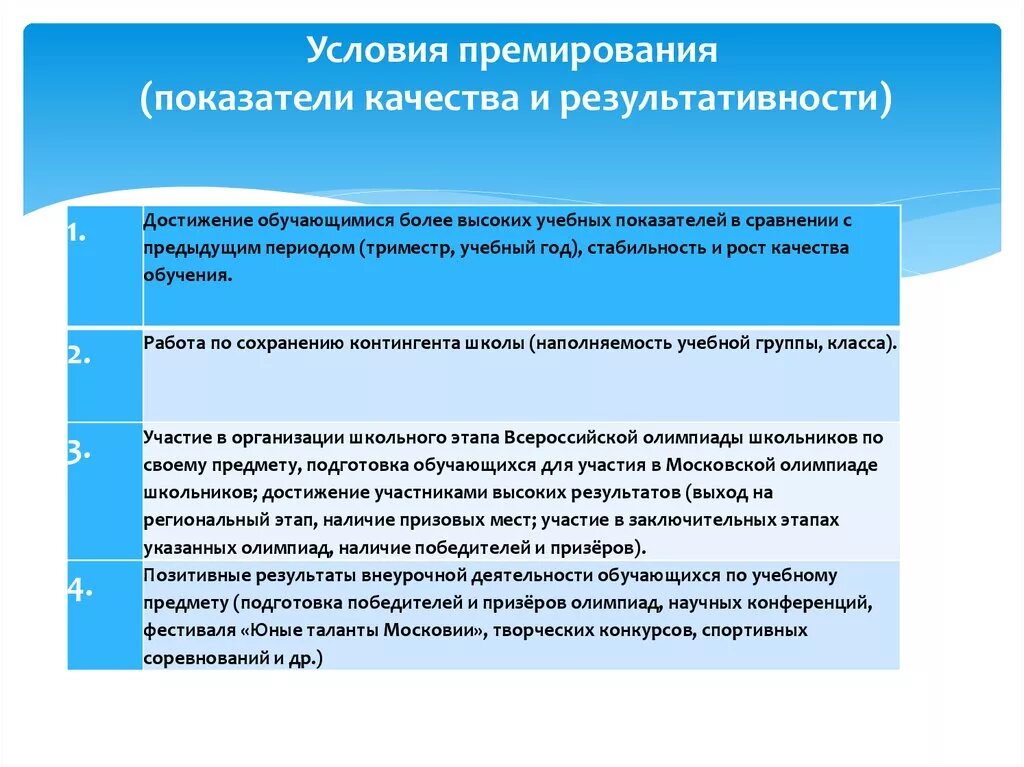 Условия премирования
(показатели качества и результативности)

| | |
|---|---|
| 1. | Достижение обучающимися более высоких учебных показателей в сравнении с предыдущим периодом (триместр, учебный год), стабильность и рост качества обучения. |
| 2. | Работа по сохранению контингента школы (наполняемость учебной группы, класса). |
| 3. | Участие в организации школьного этапа Всероссийской олимпиады школьников по своему предмету, подготовка обучающихся для участия в Московской олимпиаде школьников; достижение участниками высоких результатов (выход на региональный этап, наличие призовых мест; участие в заключительных этапах указанных олимпиад, наличие победителей и призёров). |
| 4. | Позитивные результаты внеурочной деятельности обучающихся по учебному предмету (подготовка победителей и призёров олимпиад, научных конференций, фестиваля «Юные таланты Московии», творческих конкурсов, спортивных соревнований и др.) |